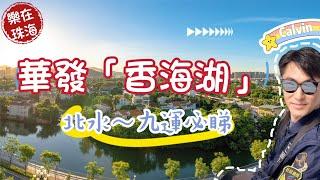 樂在珠海

Calvin

華發「香海湖」

北水～九運必睇